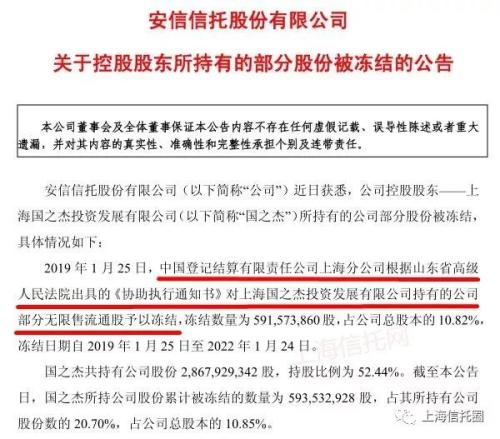 安信信托股份有限公司

关于控股股东所持有的部分股份被冻结的公告

本公司董事会及全体董事保证本公告内容不存在任何虚假记载、误导性陈述或者重大遗漏，并对其内容的真实性、准确性和完整性承担个别及连带责任。

安信信托股份有限公司（以下简称“公司”）近日获悉，公司控股股东——上海国之杰投资发展有限公司（以下简称“国之杰”）所持有的公司部分股份被冻结，具体情况如下：

2019 年 1 月 25 日，中国登记结算有限责任公司上海分公司根据山东省高级人民法院出具的《协助执行通知书》对上海国之杰投资发展有限公司持有的公司部分无限售流通股予以冻结，冻结数量为 591,573,860 股，占公司总股本的 10.82%，冻结日期自 2019 年 1 月 25 日至 2022 年 1 月 24 日。

国之杰共持有公司股份 2,867,929,342 股，持股比例为 52.44%。截至本公告日，国之杰所持公司股份累计被冻结的数量为 593,532,928 股，占其所持有公司股份数的 20.70%，占公司总股本的 10.85%。

上海信托网

上海信托圈